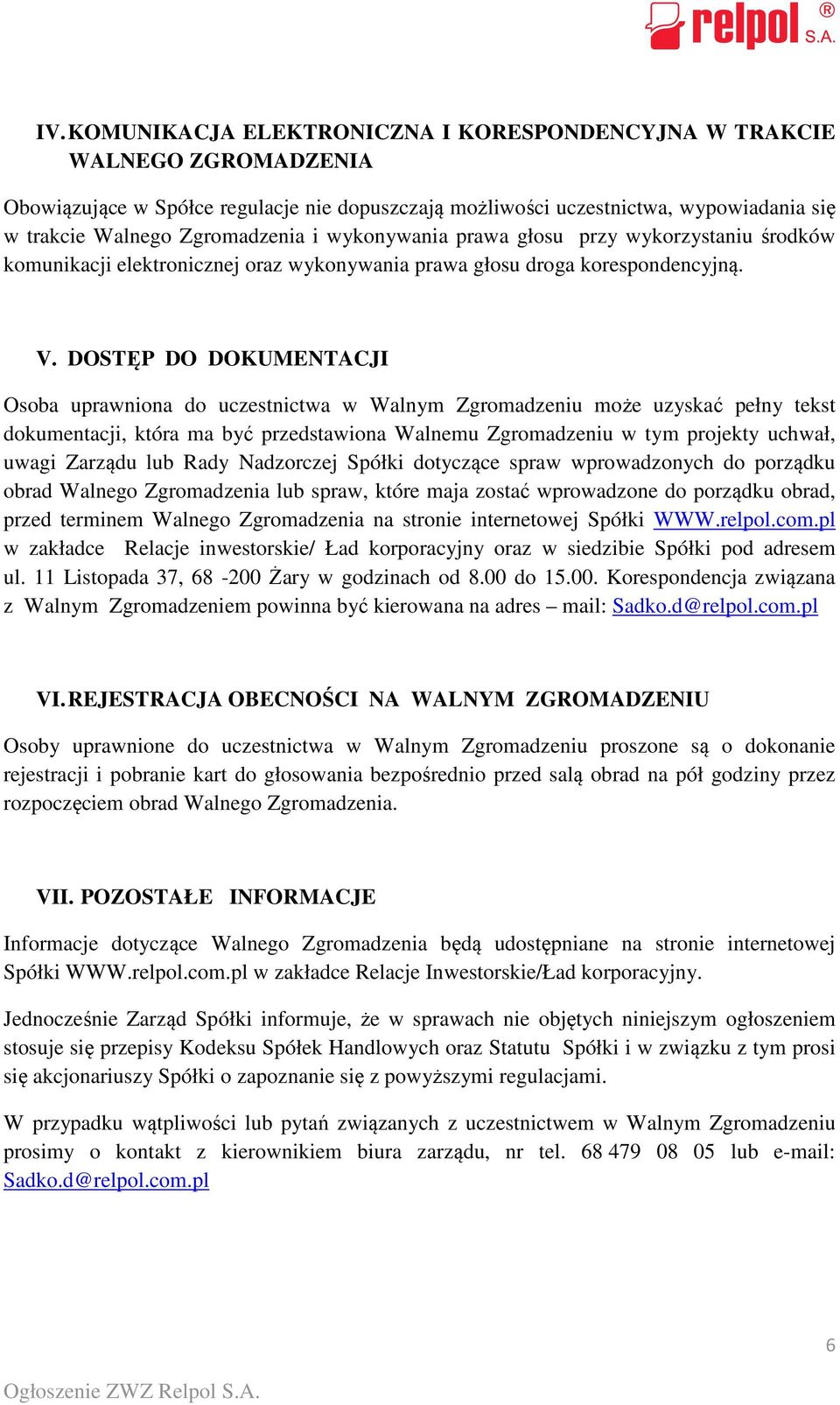 relpol® S.A.

IV. KOMUNIKACJA ELEKTRONICZNA I KORESPONDENCYJNA W TRAKCIE WALNEGO ZGROMADZENIA

Obowiązujące w Spółce regulacje nie dopuszczają możliwości uczestnictwa, wypowiadania się w trakcie Walnego Zgromadzenia i wykonywania prawa głosu przy wykorzystaniu środków komunikacji elektronicznej oraz wykonywania prawa głosu droga korespondencyjną.

V. DOSTĘP DO DOKUMENTACJI

Osoba uprawniona do uczestnictwa w Walnym Zgromadzeniu może uzyskać pełny tekst dokumentacji, która ma być przedstawiona Walnemu Zgromadzeniu w tym projekty uchwał, uwagi Zarządu lub Rady Nadzorczej Spółki dotyczące spraw wprowadzonych do porządku obrad Walnego Zgromadzenia lub spraw, które maja zostać wprowadzone do porządku obrad, przed terminem Walnego Zgromadzenia na stronie internetowej Spółki WWW.relpol.com.pl w zakładce Relacje inwestorskie/ Ład korporacyjny oraz w siedzibie Spółki pod adresem ul. 11 Listopada 37, 68 -200 Żary w godzinach od 8.00 do 15.00. Korespondencja związana z Walnym Zgromadzeniem powinna być kierowana na adres – mail: Sadko.d@relpol.com.pl

VI. REJESTRACJA OBECNOŚCI NA WALNYM ZGROMADZENIU

Osoby uprawnione do uczestnictwa w Walnym Zgromadzeniu proszone są o dokonanie rejestracji i pobranie kart do głosowania bezpośrednio przed salą obrad na pół godziny przez rozpoczęciem obrad Walnego Zgromadzenia.

VII. POZOSTAŁE INFORMACJE

Informacje dotyczące Walnego Zgromadzenia będą udostępniane na stronie internetowej Spółki WWW.relpol.com.pl w zakładce Relacje Inwestorskie/Ład korporacyjny.

Jednocześnie Zarząd Spółki informuje, że w sprawach nie objętych niniejszym ogłoszeniem stosuje się przepisy Kodeksu Spółek Handlowych oraz Statutu Spółki i w związku z tym prosi się akcjonariuszy Spółki o zapoznanie się z powyższymi regulacjami.

W przypadku wątpliwości lub pytań związanych z uczestnictwem w Walnym Zgromadzeniu prosimy o kontakt z kierownikiem biura zarządu, nr tel. 68 479 08 05 lub e-mail: Sadko.d@relpol.com.pl

6

Ogłoszenie ZWZ Relpol S.A.